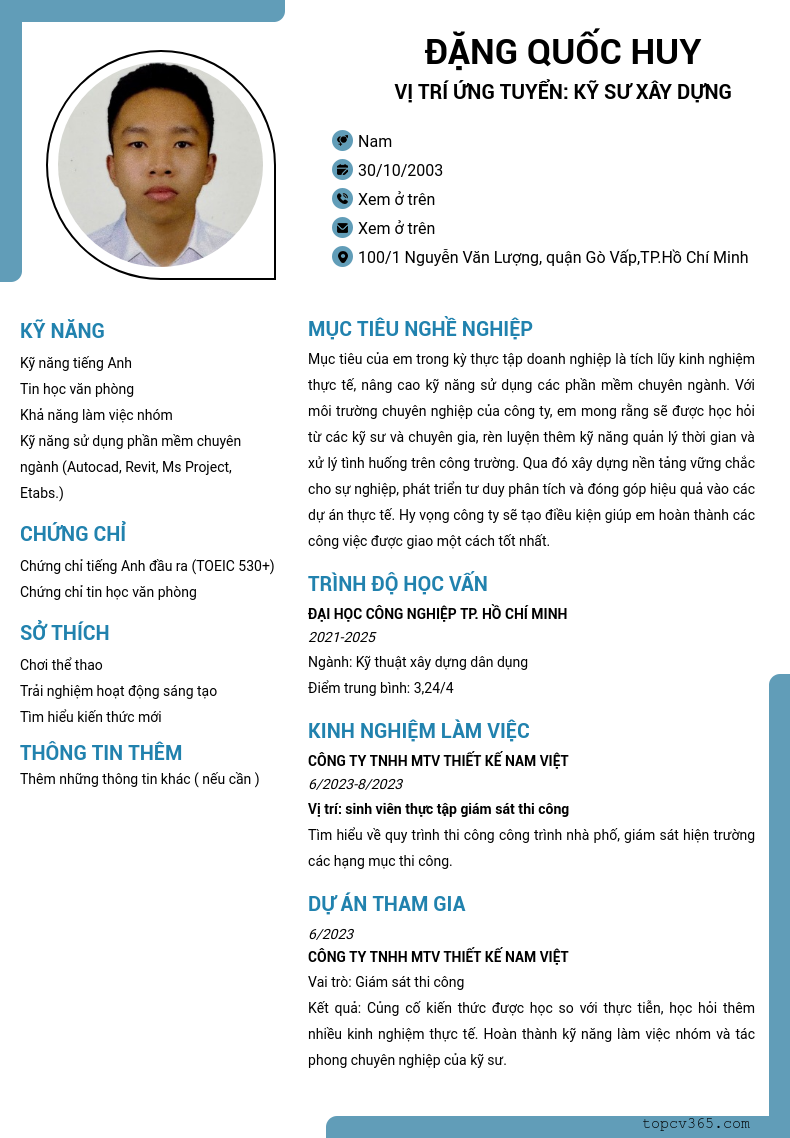 ĐẶNG QUỐC HUY
VỊ TRÍ ỨNG TUYỂN: KỸ SƯ XÂY DỰNG

Nam
30/10/2003
Xem ở trên
Xem ở trên
100/1 Nguyễn Văn Lượng, quận Gò Vấp,TP.Hồ Chí Minh

KỸ NĂNG
Kỹ năng tiếng Anh
Tin học văn phòng
Khả năng làm việc nhóm
Kỹ năng sử dụng phần mềm chuyên ngành (Autocad, Revit, Ms Project, Etabs.)

CHỨNG CHỈ
Chứng chỉ tiếng Anh đầu ra (TOEIC 530+)
Chứng chỉ tin học văn phòng

SỞ THÍCH
Chơi thể thao
Trải nghiệm hoạt động sáng tạo
Tìm hiểu kiến thức mới

THÔNG TIN THÊM
Thêm những thông tin khác ( nếu cần )

MỤC TIÊU NGHỀ NGHIỆP
Mục tiêu của em trong kỳ thực tập doanh nghiệp là tích lũy kinh nghiệm thực tế, nâng cao kỹ năng sử dụng các phần mềm chuyên ngành. Với môi trường chuyên nghiệp của công ty, em mong rằng sẽ được học hỏi từ các kỹ sư và chuyên gia, rèn luyện thêm kỹ năng quản lý thời gian và xử lý tình huống trên công trường. Qua đó xây dựng nền tảng vững chắc cho sự nghiệp, phát triển tư duy phân tích và đóng góp hiệu quả vào các dự án thực tế. Hy vọng công ty sẽ tạo điều kiện giúp em hoàn thành các công việc được giao một cách tốt nhất.

TRÌNH ĐỘ HỌC VẤN
ĐẠI HỌC CÔNG NGHIỆP TP. HỒ CHÍ MINH
2021-2025
Ngành: Kỹ thuật xây dựng dân dụng
Điểm trung bình: 3,24/4

KINH NGHIỆM LÀM VIỆC
CÔNG TY TNHH MTV THIẾT KẾ NAM VIỆT
6/2023-8/2023
Vị trí: sinh viên thực tập giám sát thi công
Tìm hiểu về quy trình thi công công trình nhà phố, giám sát hiện trường các hạng mục thi công.

DỰ ÁN THAM GIA
6/2023
CÔNG TY TNHH MTV THIẾT KẾ NAM VIỆT
Vai trò: Giám sát thi công
Kết quả: Củng cố kiến thức được học so với thực tiễn, học hỏi thêm nhiều kinh nghiệm thực tế. Hoàn thành kỹ năng làm việc nhóm và tác phong chuyên nghiệp của kỹ sư.

topcv365.com